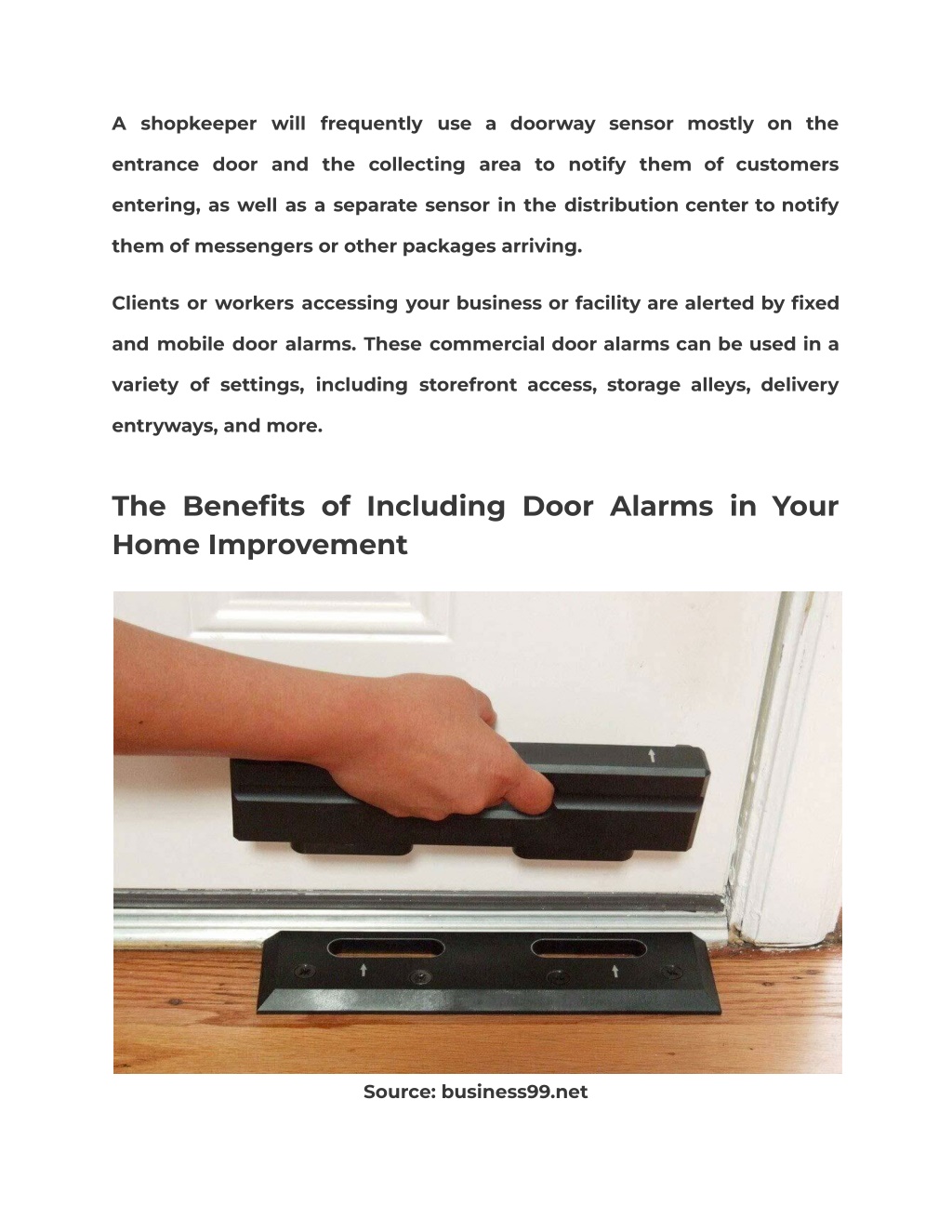 A shopkeeper will frequently use a doorway sensor mostly on the entrance door and the collecting area to notify them of customers entering, as well as a separate sensor in the distribution center to notify them of messengers or other packages arriving.

Clients or workers accessing your business or facility are alerted by fixed and mobile door alarms. These commercial door alarms can be used in a variety of settings, including storefront access, storage alleys, delivery entryways, and more.

The Benefits of Including Door Alarms in Your Home Improvement

Source: business99.net